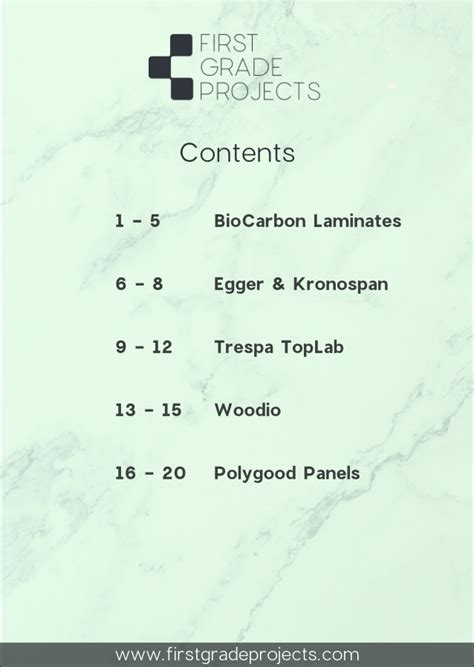 FIRST
GRADE
PROJECTS

Contents

1 - 5 BioCarbon Laminates

6 - 8 Egger & Kronospan

9 - 12 Trespa TopLab

13 - 15 Woodio

16 - 20 Polygood Panels

www.firstgradeprojects.com